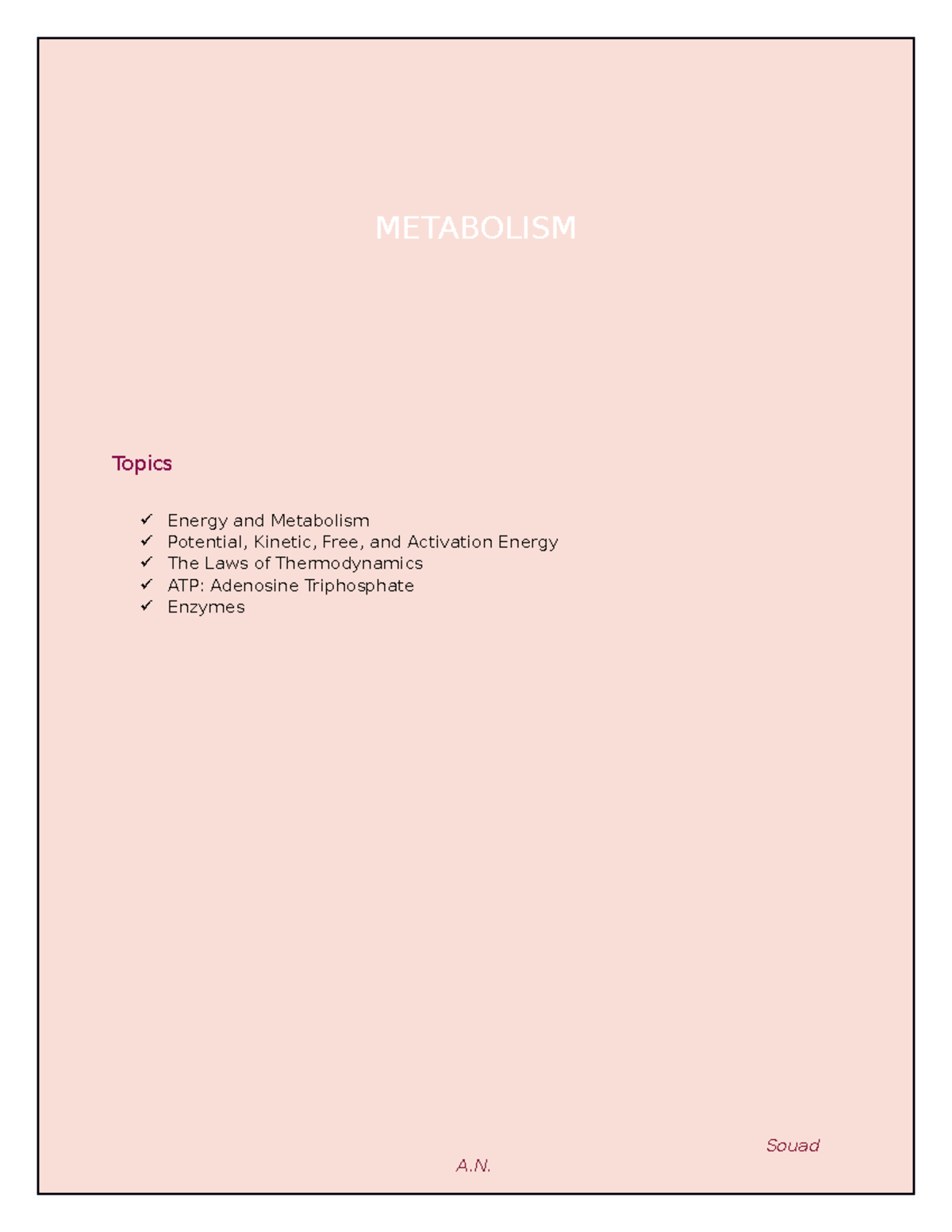 METABOLISM

Topics

✓ Energy and Metabolism
✓ Potential, Kinetic, Free, and Activation Energy
✓ The Laws of Thermodynamics
✓ ATP: Adenosine Triphosphate
✓ Enzymes

Souad
A.N.